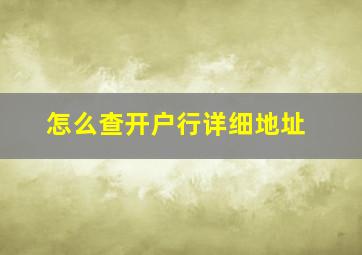 怎么查开户行详细地址